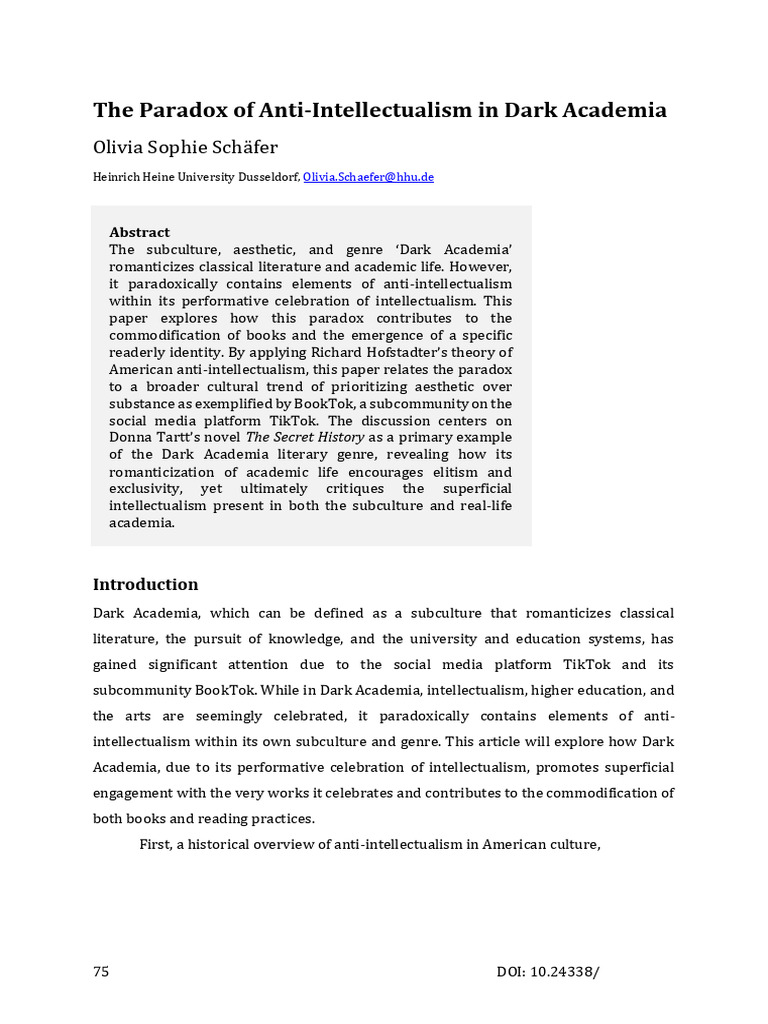 The Paradox of Anti-Intellectualism in Dark Academia

Olivia Sophie Schäfer

Heinrich Heine University Dusseldorf, Olivia.Schaefer@hhu.de

Abstract

The subculture, aesthetic, and genre 'Dark Academia' romanticizes classical literature and academic life. However, it paradoxically contains elements of anti-intellectualism within its performative celebration of intellectualism. This paper explores how this paradox contributes to the commodification of books and the emergence of a specific readerly identity. By applying Richard Hofstadter's theory of American anti-intellectualism, this paper relates the paradox to a broader cultural trend of prioritizing aesthetic over substance as exemplified by BookTok, a subcommunity on the social media platform TikTok. The discussion centers on Donna Tartt's novel The Secret History as a primary example of the Dark Academia literary genre, revealing how its romanticization of academic life encourages elitism and exclusivity, yet ultimately critiques the superficial intellectualism present in both the subculture and real-life academia.

Introduction

Dark Academia, which can be defined as a subculture that romanticizes classical literature, the pursuit of knowledge, and the university and education systems, has gained significant attention due to the social media platform TikTok and its subcommunity BookTok. While in Dark Academia, intellectualism, higher education, and the arts are seemingly celebrated, it paradoxically contains elements of anti-intellectualism within its own subculture and genre. This article will explore how Dark Academia, due to its performative celebration of intellectualism, promotes superficial engagement with the very works it celebrates and contributes to the commodification of both books and reading practices.

First, a historical overview of anti-intellectualism in American culture,

75

DOI: 10.24338/